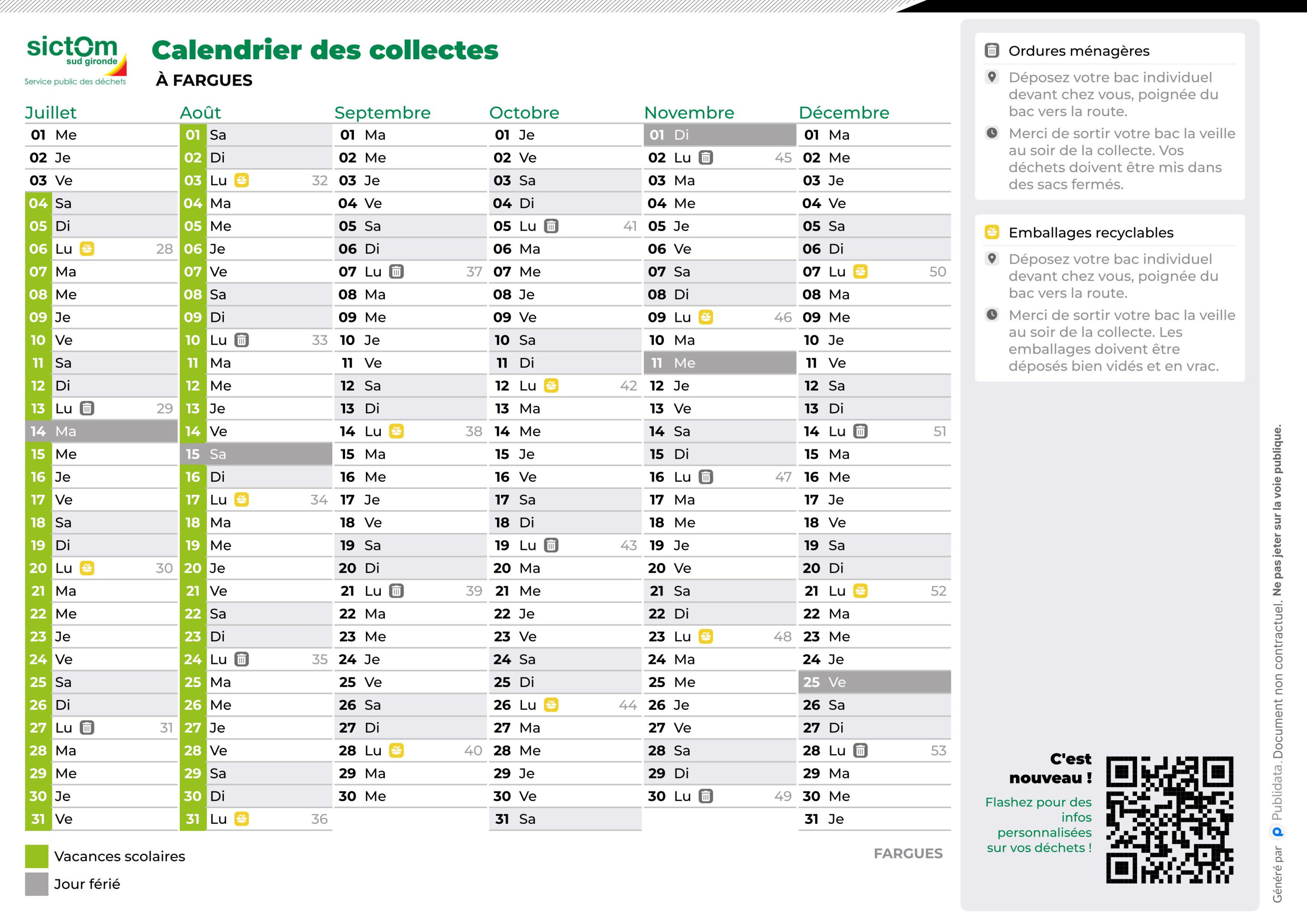 sictom sud gironde
Service public des déchets

Calendrier des collectes
À FARGUES

Juillet
01 Me
02 Je
03 Ve
04 Sa
05 Di
06 Lu 28
07 Ma
08 Me
09 Je
10 Ve
11 Sa
12 Di
13 Lu 29
14 Ma
15 Me
16 Je
17 Ve
18 Sa
19 Di
20 Lu 30
21 Ma
22 Me
23 Je
24 Ve
25 Sa
26 Di
27 Lu 31
28 Ma
29 Me
30 Je
31 Ve

Août
01 Sa
02 Di
03 Lu 32
04 Ma
05 Me
06 Je
07 Ve
08 Sa
09 Di
10 Lu 33
11 Ma
12 Me
13 Je
14 Ve
15 Sa
16 Di
17 Lu 34
18 Ma
19 Me
20 Je
21 Ve
22 Sa
23 Di
24 Lu 35
25 Ma
26 Me
27 Je
28 Ve
29 Sa
30 Di
31 Lu 36

Septembre
01 Ma
02 Me
03 Je
04 Ve
05 Sa
06 Di
07 Lu 37
08 Ma
09 Me
10 Je
11 Ve
12 Sa
13 Di
14 Lu 38
15 Ma
16 Me
17 Je
18 Ve
19 Sa
20 Di
21 Lu 39
22 Ma
23 Me
24 Je
25 Ve
26 Sa
27 Di
28 Lu 40
29 Ma
30 Me

Octobre
01 Je
02 Ve
03 Sa
04 Di
05 Lu 41
06 Ma
07 Me
08 Je
09 Ve
10 Sa
11 Di
12 Lu 42
13 Ma
14 Me
15 Je
16 Ve
17 Sa
18 Di
19 Lu 43
20 Ma
21 Me
22 Je
23 Ve
24 Sa
25 Di
26 Lu 44
27 Ma
28 Me
29 Je
30 Ve
31 Sa

Novembre
01 Di
02 Lu 45
03 Ma
04 Me
05 Je
06 Ve
07 Sa
08 Di
09 Lu 46
10 Ma
11 Me
12 Je
13 Ve
14 Sa
15 Di
16 Lu 47
17 Ma
18 Me
19 Je
20 Ve
21 Sa
22 Di
23 Lu 48
24 Ma
25 Me
26 Je
27 Ve
28 Sa
29 Di
30 Lu 49

Décembre
01 Ma
02 Me
03 Je
04 Ve
05 Sa
06 Di
07 Lu 50
08 Ma
09 Me
10 Je
11 Ve
12 Sa
13 Di
14 Lu 51
15 Ma
16 Me
17 Je
18 Ve
19 Sa
20 Di
21 Lu 52
22 Ma
23 Me
24 Je
25 Ve
26 Sa
27 Di
28 Lu 53
29 Ma
30 Me
31 Je

Vacances scolaires
Jour férié

FARGUES

Ordures ménagères
Déposez votre bac individuel devant chez vous, poignée du bac vers la route.
Merci de sortir votre bac la veille au soir de la collecte. Vos déchets doivent être mis dans des sacs fermés.

Emballages recyclables
Déposez votre bac individuel devant chez vous, poignée du bac vers la route.
Merci de sortir votre bac la veille au soir de la collecte. Les emballages doivent être déposés bien vidés et en vrac.

C'est nouveau !
Flashez pour des infos personnalisées sur vos déchets !

Généré par Publidata. Document non contractuel. Ne pas jeter sur la voie publique.